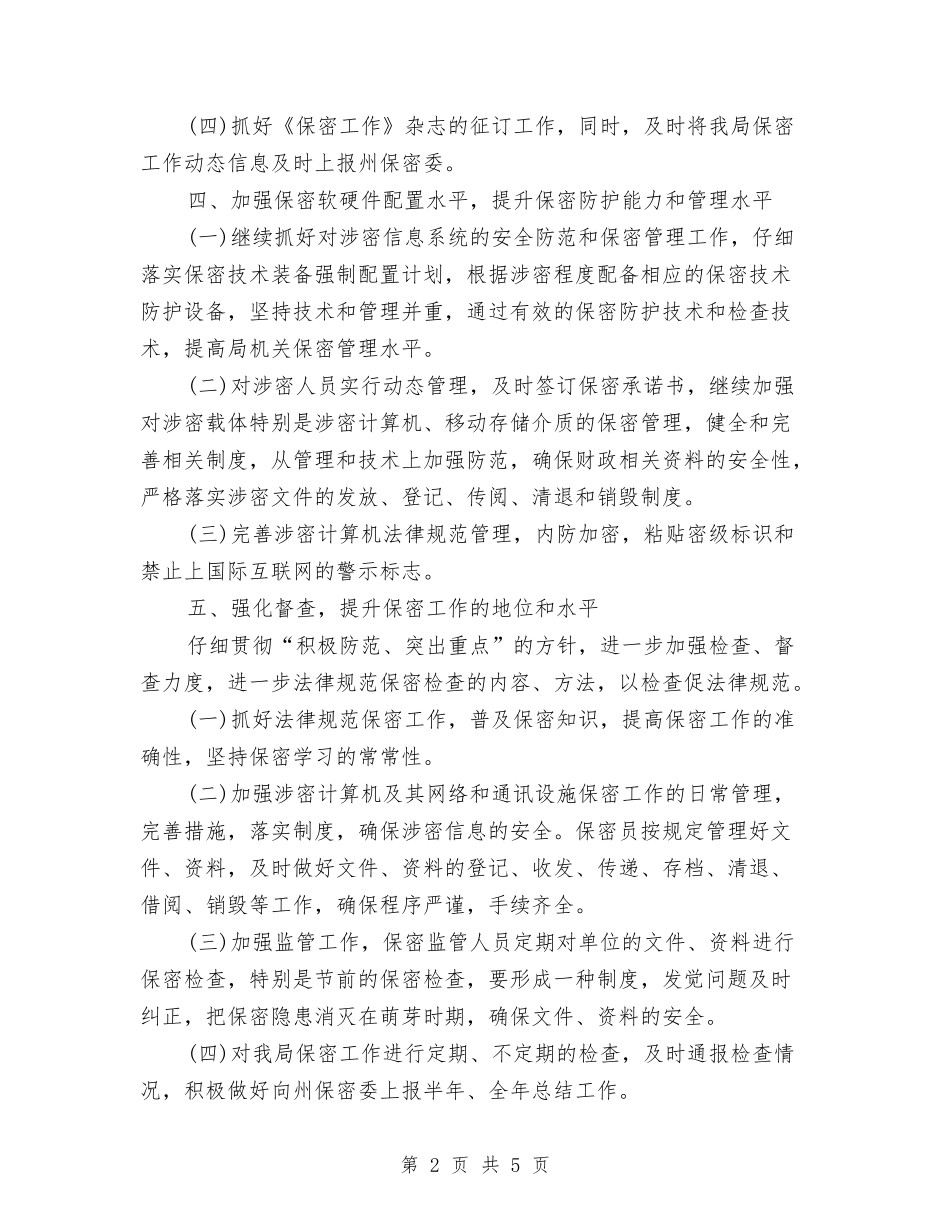 (四)抓好《保密工作》杂志的征订工作，同时，及时将我局保密工作动态信息及时上报州保密委。

四、加强保密软硬件配置水平，提升保密防护能力和管理水平

(一)继续抓好对涉密信息系统的安全防范和保密管理工作，仔细落实保密技术装备强制配置计划，根据涉密程度配备相应的保密技术防护设备，坚持技术和管理并重，通过有效的保密防护技术和检查技术，提高局机关保密管理水平。

(二)对涉密人员实行动态管理，及时签订保密承诺书，继续加强对涉密载体特别是涉密计算机、移动存储介质的保密管理，健全和完善相关制度，从管理和技术上加强防范，确保财政相关资料的安全性，严格落实涉密文件的发放、登记、传阅、清退和销毁制度。

(三)完善涉密计算机法律规范管理，内防加密，粘贴密级标识和禁止上国际互联网的警示标志。

五、强化督查，提升保密工作的地位和水平

仔细贯彻“积极防范、突出重点”的方针，进一步加强检查、督查力度，进一步法律规范保密检查的内容、方法，以检查促法律规范。

(一)抓好法律规范保密工作，普及保密知识，提高保密工作的准确性，坚持保密学习的常常性。

(二)加强涉密计算机及其网络和通讯设施保密工作的日常管理，完善措施，落实制度，确保涉密信息的安全。保密员按规定管理好文件、资料，及时做好文件、资料的登记、收发、传递、存档、清退、借阅、销毁等工作，确保程序严谨，手续齐全。

(三)加强监管工作，保密监管人员定期对单位的文件、资料进行保密检查，特别是节前的保密检查，要形成一种制度，发觉问题及时纠正，把保密隐患消灭在萌芽时期，确保文件、资料的安全。

(四)对我局保密工作进行定期、不定期的检查，及时通报检查情况，积极做好向州保密委上报半年、全年总结工作。

第 2 页 共 5 页